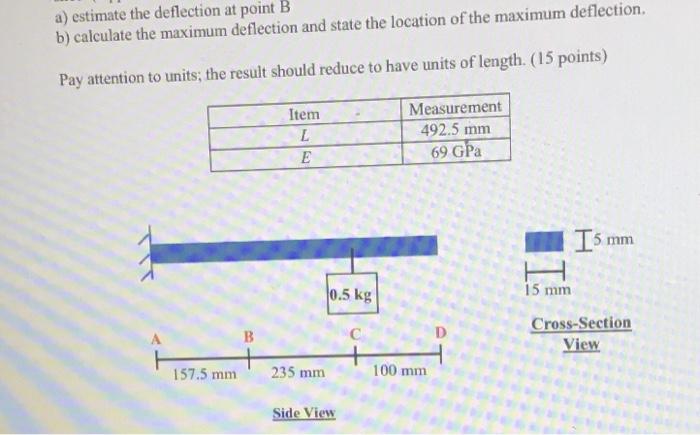 a) estimate the deflection at point B
b) calculate the maximum deflection and state the location of the maximum deflection.

Pay attention to units; the result should reduce to have units of length. (15 points)

| Item | Measurement |
|---|---|
| $L$ | 492.5 mm |
| $E$ | 69 GPa |

0.5 kg

A B C D

157.5 mm 235 mm 100 mm

Side View

5 mm

15 mm

Cross-Section View